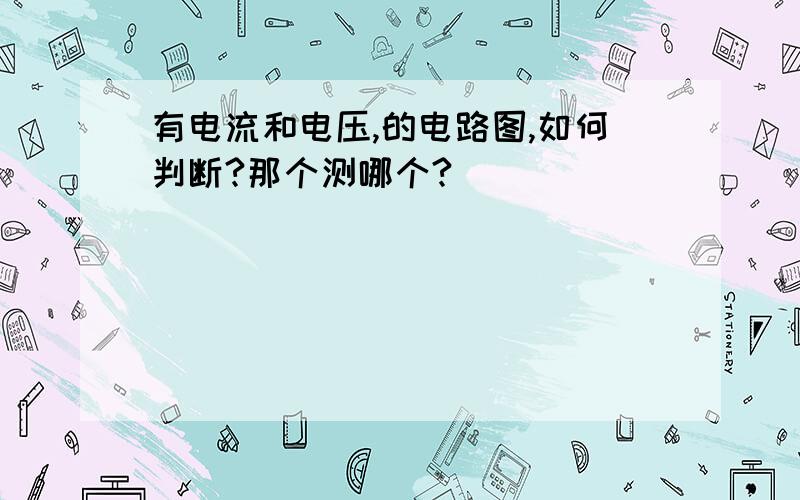 有电流和电压,的电路图,如何判断?那个测哪个?

STATIONERY